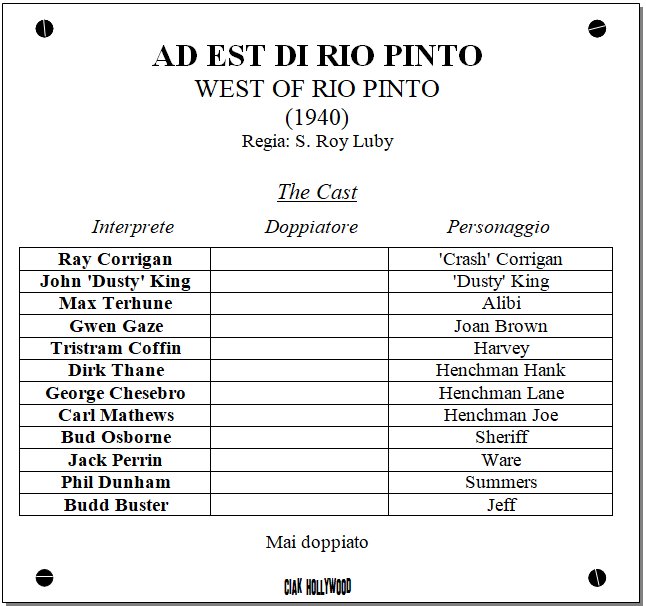 AD EST DI RIO PINTO
WEST OF RIO PINTO
(1940)
Regia: S. Roy Luby

The Cast

| Interprete | Doppiatore | Personaggio |
|---|---|---|
| Ray Corrigan | | 'Crash' Corrigan |
| John 'Dusty' King | | 'Dusty' King |
| Max Terhune | | Alibi |
| Gwen Gaze | | Joan Brown |
| Tristram Coffin | | Harvey |
| Dirk Thane | | Henchman Hank |
| George Chesebro | | Henchman Lane |
| Carl Mathews | | Henchman Joe |
| Bud Osborne | | Sheriff |
| Jack Perrin | | Ware |
| Phil Dunham | | Summers |
| Budd Buster | | Jeff |

Mai doppiato

CIAK HOLLYWOOD